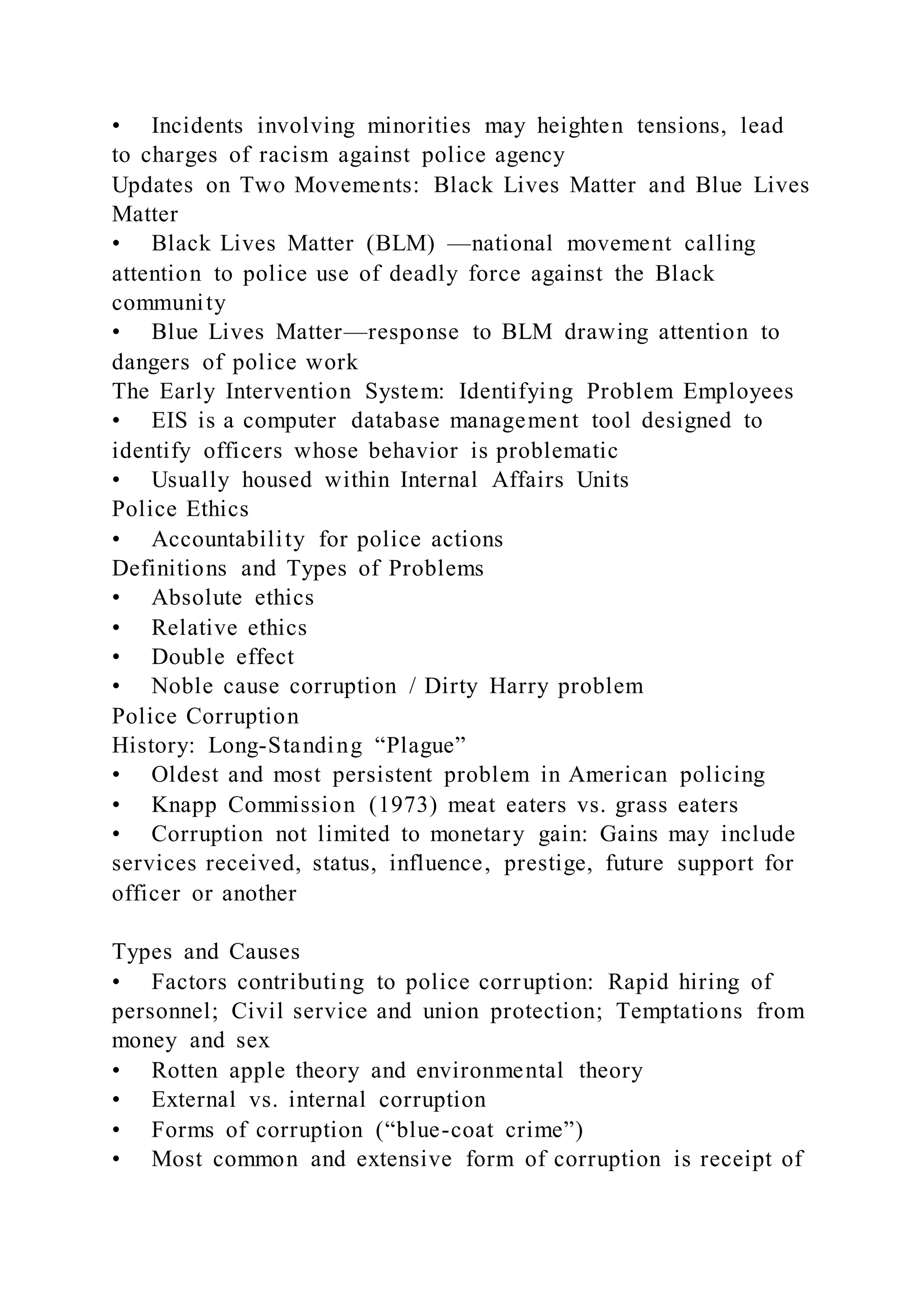 • Incidents involving minorities may heighten tensions, lead to charges of racism against police agency
Updates on Two Movements: Black Lives Matter and Blue Lives Matter
• Black Lives Matter (BLM) —national movement calling attention to police use of deadly force against the Black community
• Blue Lives Matter—response to BLM drawing attention to dangers of police work
The Early Intervention System: Identifying Problem Employees
• EIS is a computer database management tool designed to identify officers whose behavior is problematic
• Usually housed within Internal Affairs Units
Police Ethics
• Accountability for police actions
Definitions and Types of Problems
• Absolute ethics
• Relative ethics
• Double effect
• Noble cause corruption / Dirty Harry problem
Police Corruption
History: Long-Standing “Plague”
• Oldest and most persistent problem in American policing
• Knapp Commission (1973) meat eaters vs. grass eaters
• Corruption not limited to monetary gain: Gains may include services received, status, influence, prestige, future support for officer or another

Types and Causes
• Factors contributing to police corruption: Rapid hiring of personnel; Civil service and union protection; Temptations from money and sex
• Rotten apple theory and environmental theory
• External vs. internal corruption
• Forms of corruption (“blue-coat crime”)
• Most common and extensive form of corruption is receipt of